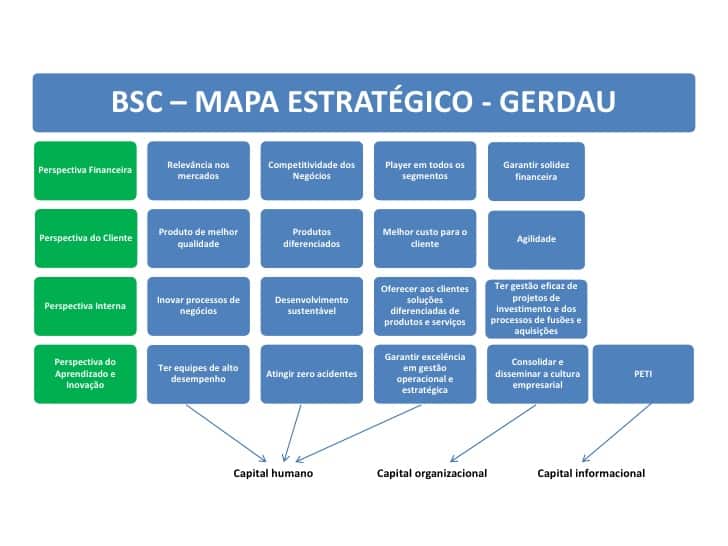 BSC – MAPA ESTRATÉGICO - GERDAU

Perspectiva Financeira

Relevância nos mercados

Competitividade dos Negócios

Player em todos os segmentos

Garantir solidez financeira

Perspectiva do Cliente

Produto de melhor qualidade

Produtos diferenciados

Melhor custo para o cliente

Agilidade

Perspectiva Interna

Inovar processos de negócios

Desenvolvimento sustentável

Oferecer aos clientes soluções diferenciadas de produtos e serviços

Ter gestão eficaz de projetos de investimento e dos processos de fusões e aquisições

Perspectiva do Aprendizado e Inovação

Ter equipes de alto desempenho

Atingir zero acidentes

Garantir excelência em gestão operacional e estratégica

Consolidar e disseminar a cultura empresarial

PETI

Capital humano

Capital organizacional

Capital informacional